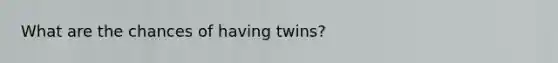 What are the chances of having twins?